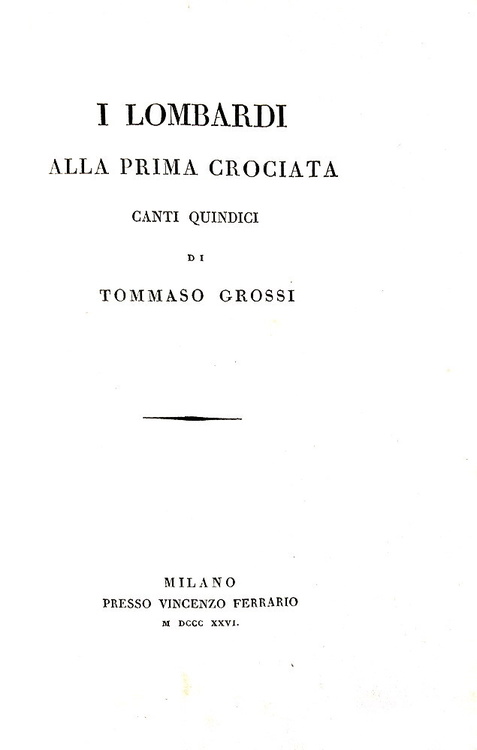 I LOMBARDI

ALLA PRIMA CROCIATA

CANTI QUINDICI

DI

TOMMASO GROSSI

MILANO

PRESSO VINCENZO FERRARIO

M DCCC XXVI.